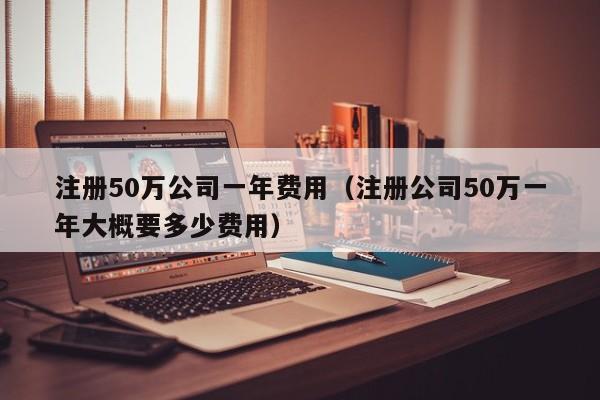 注册50万公司一年费用（注册公司50万一年大概要多少费用）